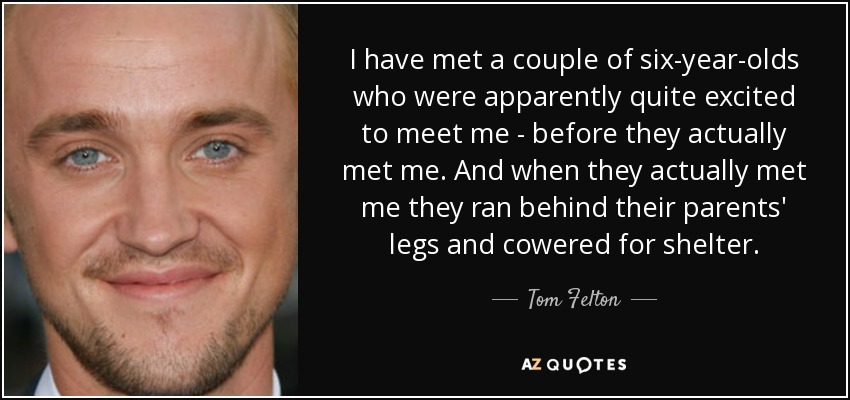 I have met a couple of six-year-olds who were apparently quite excited to meet me - before they actually met me. And when they actually met me they ran behind their parents' legs and cowered for shelter.

— Tom Felton —

AZ QUOTES